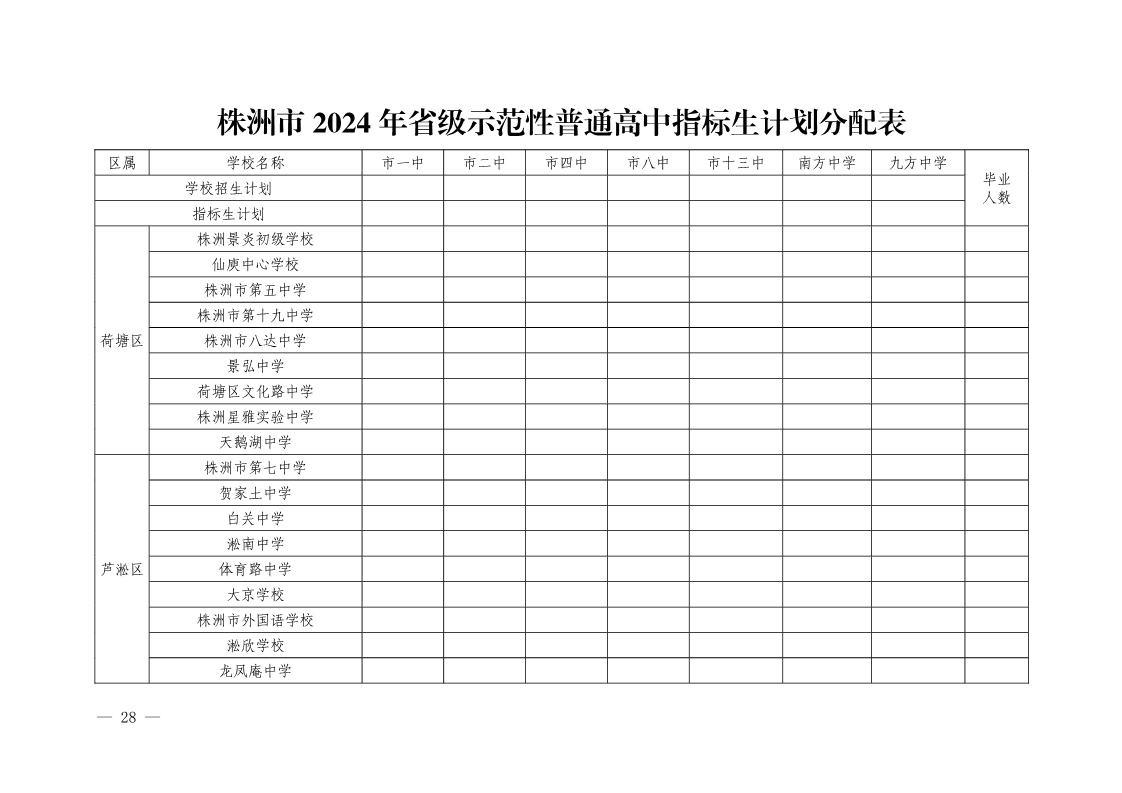 株洲市 2024 年省级示范性普通高中指标生计划分配表

| 区属 | 学校名称 | 市一中 | 市二中 | 市四中 | 市八中 | 市十三中 | 南方中学 | 九方中学 | 毕业人数 |
|---|---|---|---|---|---|---|---|---|---|
| 学校招生计划 | | | | | | | | | |
| 指标生计划 | | | | | | | | | |
| 荷塘区 | 株洲景炎初级学校 | | | | | | | | |
| | 仙庾中心学校 | | | | | | | | |
| | 株洲市第五中学 | | | | | | | | |
| | 株洲市第十九中学 | | | | | | | | |
| | 株洲市八达中学 | | | | | | | | |
| | 景弘中学 | | | | | | | | |
| | 荷塘区文化路中学 | | | | | | | | |
| | 株洲星雅实验中学 | | | | | | | | |
| | 天鹅湖中学 | | | | | | | | |
| 芦淞区 | 株洲市第七中学 | | | | | | | | |
| | 贺家土中学 | | | | | | | | |
| | 白关中学 | | | | | | | | |
| | 淞南中学 | | | | | | | | |
| | 体育路中学 | | | | | | | | |
| | 大京学校 | | | | | | | | |
| | 株洲市外国语学校 | | | | | | | | |
| | 淞欣学校 | | | | | | | | |
| | 龙凤庵中学 | | | | | | | | |

— 28 —